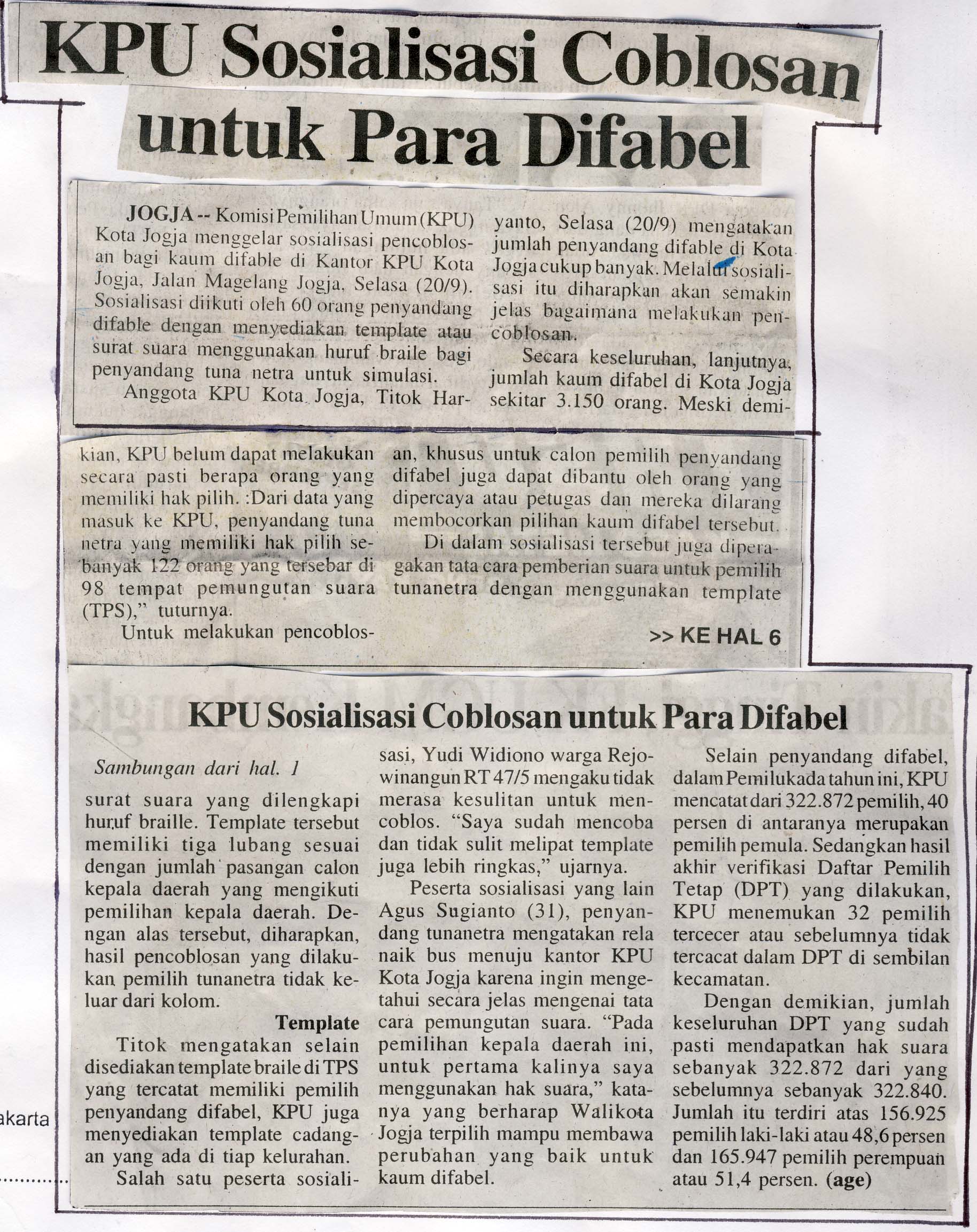 KPU Sosialisasi Coblosan untuk Para Difabel

JOGJA -- Komisi Pemilihan Umum (KPU) Kota Jogja menggelar sosialisasi pencoblosan bagi kaum difable di Kantor KPU Kota Jogja, Jalan Magelang Jogja, Selasa (20/9). Sosialisasi diikuti oleh 60 orang penyandang difable dengan menyediakan template atau surat suara menggunakan huruf braile bagi penyandang tuna netra untuk simulasi.

Anggota KPU Kota Jogja, Titok Haryanto, Selasa (20/9) mengatakan jumlah penyandang difable di Kota Jogja cukup banyak. Melalui sosialisasi itu diharapkan akan semakin jelas bagaimana melakukan pencoblosan.

Secara keseluruhan, lanjutnya, jumlah kaum difabel di Kota Jogja sekitar 3.150 orang. Meski demikian, KPU belum dapat melakukan secara pasti berapa orang yang memiliki hak pilih. :Dari data yang masuk ke KPU, penyandang tuna netra yang memiliki hak pilih sebanyak 122 orang yang tersebar di 98 tempat pemungutan suara (TPS)," tuturnya.

Untuk melakukan pencoblosan, khusus untuk calon pemilih penyandang difabel juga dapat dibantu oleh orang yang dipercaya atau petugas dan mereka dilarang membocorkan pilihan kaum difabel tersebut.

Di dalam sosialisasi tersebut juga diperagakan tata cara pemberian suara untuk pemilih tunanetra dengan menggunakan template

>> KE HAL 6

KPU Sosialisasi Coblosan untuk Para Difabel

Sambungan dari hal. 1

surat suara yang dilengkapi huruf braille. Template tersebut memiliki tiga lubang sesuai dengan jumlah pasangan calon kepala daerah yang mengikuti pemilihan kepala daerah. Dengan alas tersebut, diharapkan, hasil pencoblosan yang dilakukan pemilih tunanetra tidak keluar dari kolom.

Template

Titok mengatakan selain disediakan template braile di TPS yang tercatat memiliki pemilih penyandang difabel, KPU juga menyediakan template cadangan yang ada di tiap kelurahan.

Salah satu peserta sosialisasi, Yudi Widiono warga Rejowinangun RT 47/5 mengaku tidak merasa kesulitan untuk mencoblos. "Saya sudah mencoba dan tidak sulit melipat template juga lebih ringkas," ujarnya.

Peserta sosialisasi yang lain Agus Sugianto (31), penyandang tunanetra mengatakan rela naik bus menuju kantor KPU Kota Jogja karena ingin mengetahui secara jelas mengenai tata cara pemungutan suara. "Pada pemilihan kepala daerah ini, untuk pertama kalinya saya menggunakan hak suara," katanya yang berharap Walikota Jogja terpilih mampu membawa perubahan yang baik untuk kaum difabel.

Selain penyandang difabel, dalam Pemilukada tahun ini, KPU mencatat dari 322.872 pemilih, 40 persen di antaranya merupakan pemilih pemula. Sedangkan hasil akhir verifikasi Daftar Pemilih Tetap (DPT) yang dilakukan, KPU menemukan 32 pemilih tercecer atau sebelumnya tidak tercacat dalam DPT di sembilan kecamatan.

Dengan demikian, jumlah keseluruhan DPT yang sudah pasti mendapatkan hak suara sebanyak 322.872 dari yang sebelumnya sebanyak 322.840. Jumlah itu terdiri atas 156.925 pemilih laki-laki atau 48,6 persen dan 165.947 pemilih perempuan atau 51,4 persen. (age)

akarta